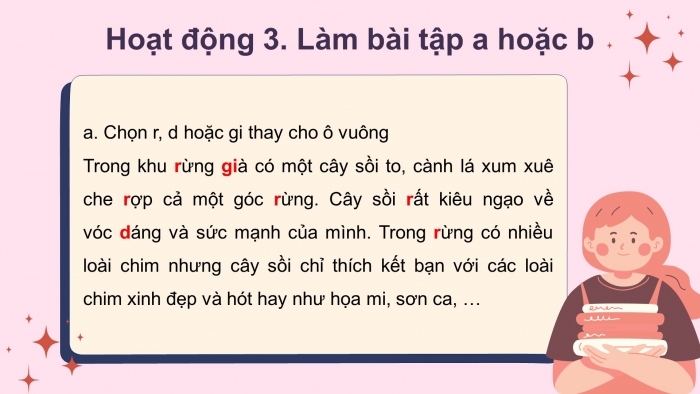 Hoạt động 3. Làm bài tập a hoặc b

a. Chọn r, d hoặc gi thay cho ô vuông

Trong khu rừng già có một cây sồi to, cành lá xum xuê che rợp cả một góc rừng. Cây sồi rất kiêu ngạo về vóc dáng và sức mạnh của mình. Trong rừng có nhiều loài chim nhưng cây sồi chỉ thích kết bạn với các loài chim xinh đẹp và hót hay như họa mi, sơn ca, …